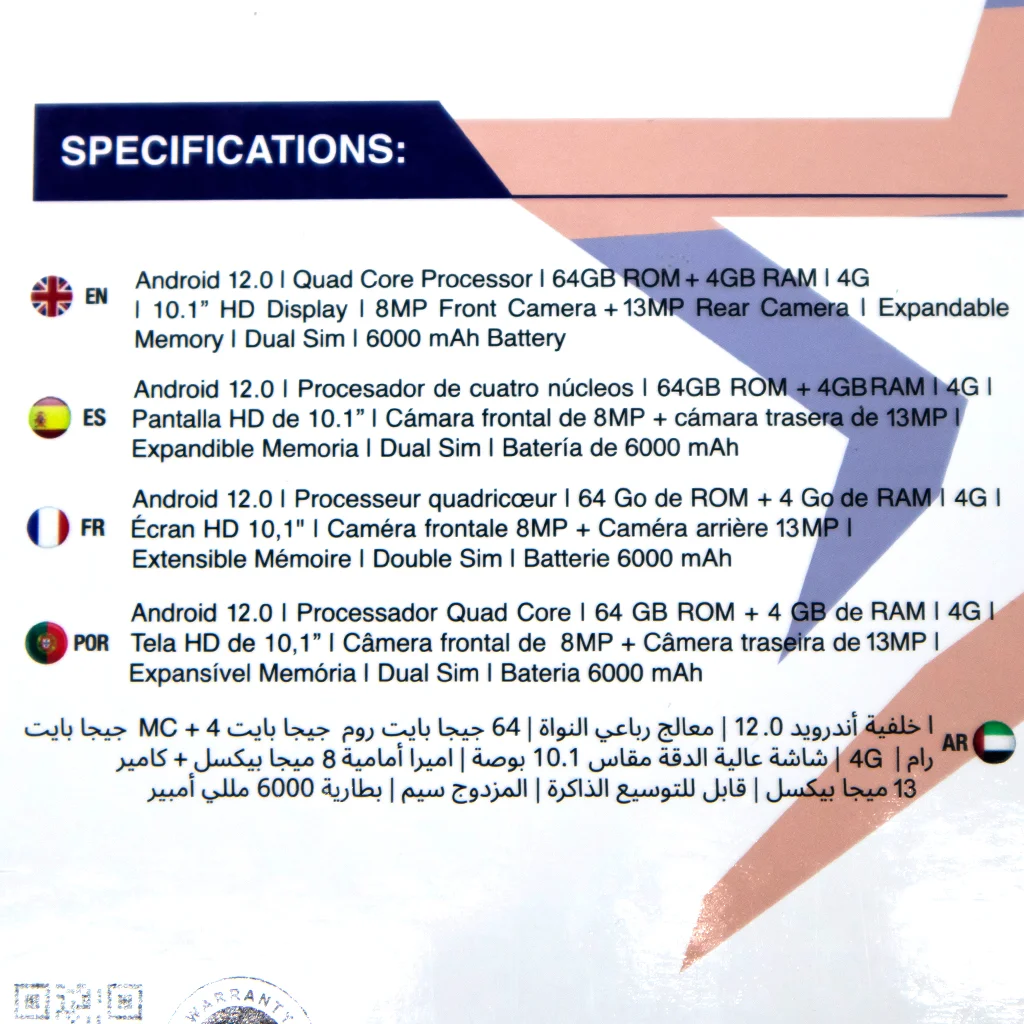 SPECIFICATIONS:

EN Android 12.0 | Quad Core Processor | 64GB ROM + 4GB RAM | 4G | 10.1" HD Display | 8MP Front Camera + 13MP Rear Camera | Expandable Memory | Dual Sim | 6000 mAh Battery

ES Android 12.0 | Procesador de cuatro núcleos | 64GB ROM + 4GB RAM | 4G | Pantalla HD de 10.1" | Cámara frontal de 8MP + cámara trasera de 13MP | Expandible Memoria | Dual Sim | Batería de 6000 mAh

FR Android 12.0 | Processeur quadricœur | 64 Go de ROM + 4 Go de RAM | 4G | Écran HD 10,1" | Caméra frontale 8MP + Caméra arrière 13MP | Extensible Mémoire | Double Sim | Batterie 6000 mAh

POR Android 12.0 | Processador Quad Core | 64 GB ROM + 4 GB de RAM | 4G | Tela HD de 10,1" | Câmera frontal de 8MP + Câmera traseira de 13MP | Expansível Memória | Dual Sim | Bateria 6000 mAh

AR | خلفية أندرويد 12.0 | معالج رباعي النواة | 64 جيجا بايت روم جيجا بايت 4 + MC جيجا بايت رام | 4G | شاشة عالية الدقة مقاس 10.1 بوصة | اميرا أمامية 8 ميجا بيكسل + كامير 13 ميجا بيكسل | قابل للتوسيع الذاكرة | المزدوج سيم | بطارية 6000 مللي أمبير

WARRANTY